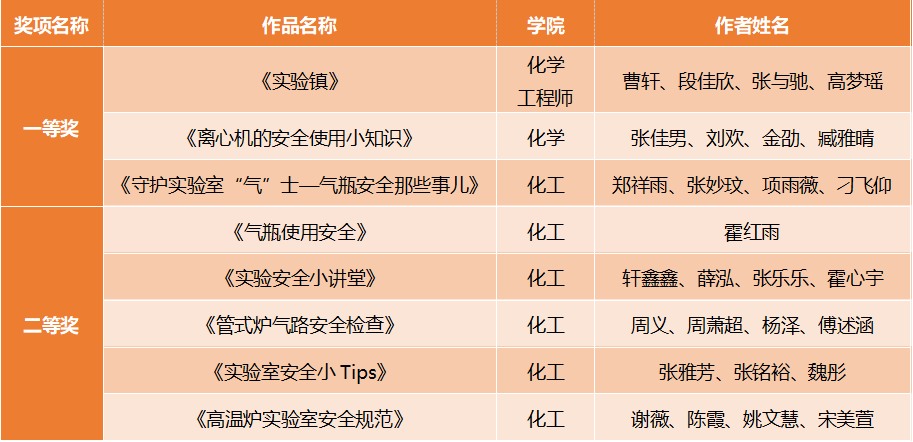 | 奖项名称 | 作品名称 | 学院 | 作者姓名 |
|---|---|---|---|
| 一等奖 | 《实验镇》 | 化学工程师 | 曹轩、段佳欣、张与驰、高梦瑶 |
|  | 《离心机的安全使用小知识》 | 化学 | 张佳男、刘欢、金劭、臧雅晴 |
|  | 《守护实验室“气”士—气瓶安全那些事儿》 | 化工 | 郑祥雨、张妙玟、项雨薇、刁飞仰 |
| 二等奖 | 《气瓶使用安全》 | 化工 | 霍红雨 |
|  | 《实验安全小讲堂》 | 化工 | 轩鑫鑫、薛泓、张乐乐、霍心宇 |
|  | 《管式炉气路安全检查》 | 化工 | 周义、周萧超、杨泽、傅述涵 |
|  | 《实验室安全小Tips》 | 化工 | 张雅芳、张铭裕、魏彤 |
|  | 《高温炉实验室安全规范》 | 化工 | 谢薇、陈霞、姚文慧、宋美萱 |